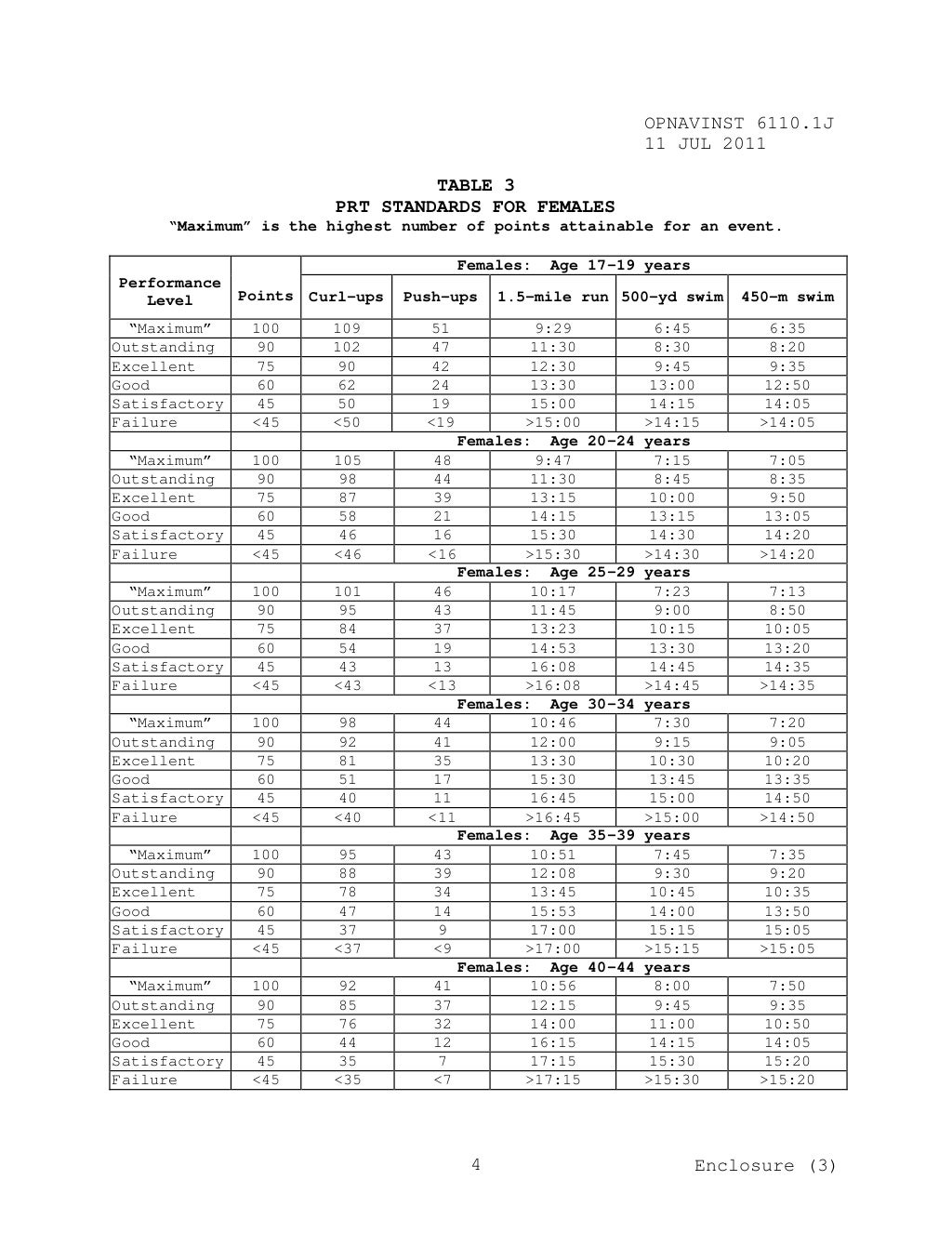 OPNAVINST 6110.1J
11 JUL 2011

TABLE 3
PRT STANDARDS FOR FEMALES
"Maximum" is the highest number of points attainable for an event.

| Performance Level | Points | Curl-ups | Push-ups | 1.5-mile run | 500-yd swim | 450-m swim |
|---|---|---|---|---|---|---|
| | | Females: Age 17-19 years | | | | |
| "Maximum" | 100 | 109 | 51 | 9:29 | 6:45 | 6:35 |
| Outstanding | 90 | 102 | 47 | 11:30 | 8:30 | 8:20 |
| Excellent | 75 | 90 | 42 | 12:30 | 9:45 | 9:35 |
| Good | 60 | 62 | 24 | 13:30 | 13:00 | 12:50 |
| Satisfactory | 45 | 50 | 19 | 15:00 | 14:15 | 14:05 |
| Failure | <45 | <50 | <19 | >15:00 | >14:15 | >14:05 |
| | | Females: Age 20-24 years | | | | |
| "Maximum" | 100 | 105 | 48 | 9:47 | 7:15 | 7:05 |
| Outstanding | 90 | 98 | 44 | 11:30 | 8:45 | 8:35 |
| Excellent | 75 | 87 | 39 | 13:15 | 10:00 | 9:50 |
| Good | 60 | 58 | 21 | 14:15 | 13:15 | 13:05 |
| Satisfactory | 45 | 46 | 16 | 15:30 | 14:30 | 14:20 |
| Failure | <45 | <46 | <16 | >15:30 | >14:30 | >14:20 |
| | | Females: Age 25-29 years | | | | |
| "Maximum" | 100 | 101 | 46 | 10:17 | 7:23 | 7:13 |
| Outstanding | 90 | 95 | 43 | 11:45 | 9:00 | 8:50 |
| Excellent | 75 | 84 | 37 | 13:23 | 10:15 | 10:05 |
| Good | 60 | 54 | 19 | 14:53 | 13:30 | 13:20 |
| Satisfactory | 45 | 43 | 13 | 16:08 | 14:45 | 14:35 |
| Failure | <45 | <43 | <13 | >16:08 | >14:45 | >14:35 |
| | | Females: Age 30-34 years | | | | |
| "Maximum" | 100 | 98 | 44 | 10:46 | 7:30 | 7:20 |
| Outstanding | 90 | 92 | 41 | 12:00 | 9:15 | 9:05 |
| Excellent | 75 | 81 | 35 | 13:30 | 10:30 | 10:20 |
| Good | 60 | 51 | 17 | 15:30 | 13:45 | 13:35 |
| Satisfactory | 45 | 40 | 11 | 16:45 | 15:00 | 14:50 |
| Failure | <45 | <40 | <11 | >16:45 | >15:00 | >14:50 |
| | | Females: Age 35-39 years | | | | |
| "Maximum" | 100 | 95 | 43 | 10:51 | 7:45 | 7:35 |
| Outstanding | 90 | 88 | 39 | 12:08 | 9:30 | 9:20 |
| Excellent | 75 | 78 | 34 | 13:45 | 10:45 | 10:35 |
| Good | 60 | 47 | 14 | 15:53 | 14:00 | 13:50 |
| Satisfactory | 45 | 37 | 9 | 17:00 | 15:15 | 15:05 |
| Failure | <45 | <37 | <9 | >17:00 | >15:15 | >15:05 |
| | | Females: Age 40-44 years | | | | |
| "Maximum" | 100 | 92 | 41 | 10:56 | 8:00 | 7:50 |
| Outstanding | 90 | 85 | 37 | 12:15 | 9:45 | 9:35 |
| Excellent | 75 | 76 | 32 | 14:00 | 11:00 | 10:50 |
| Good | 60 | 44 | 12 | 16:15 | 14:15 | 14:05 |
| Satisfactory | 45 | 35 | 7 | 17:15 | 15:30 | 15:20 |
| Failure | <45 | <35 | <7 | >17:15 | >15:30 | >15:20 |

4

Enclosure (3)